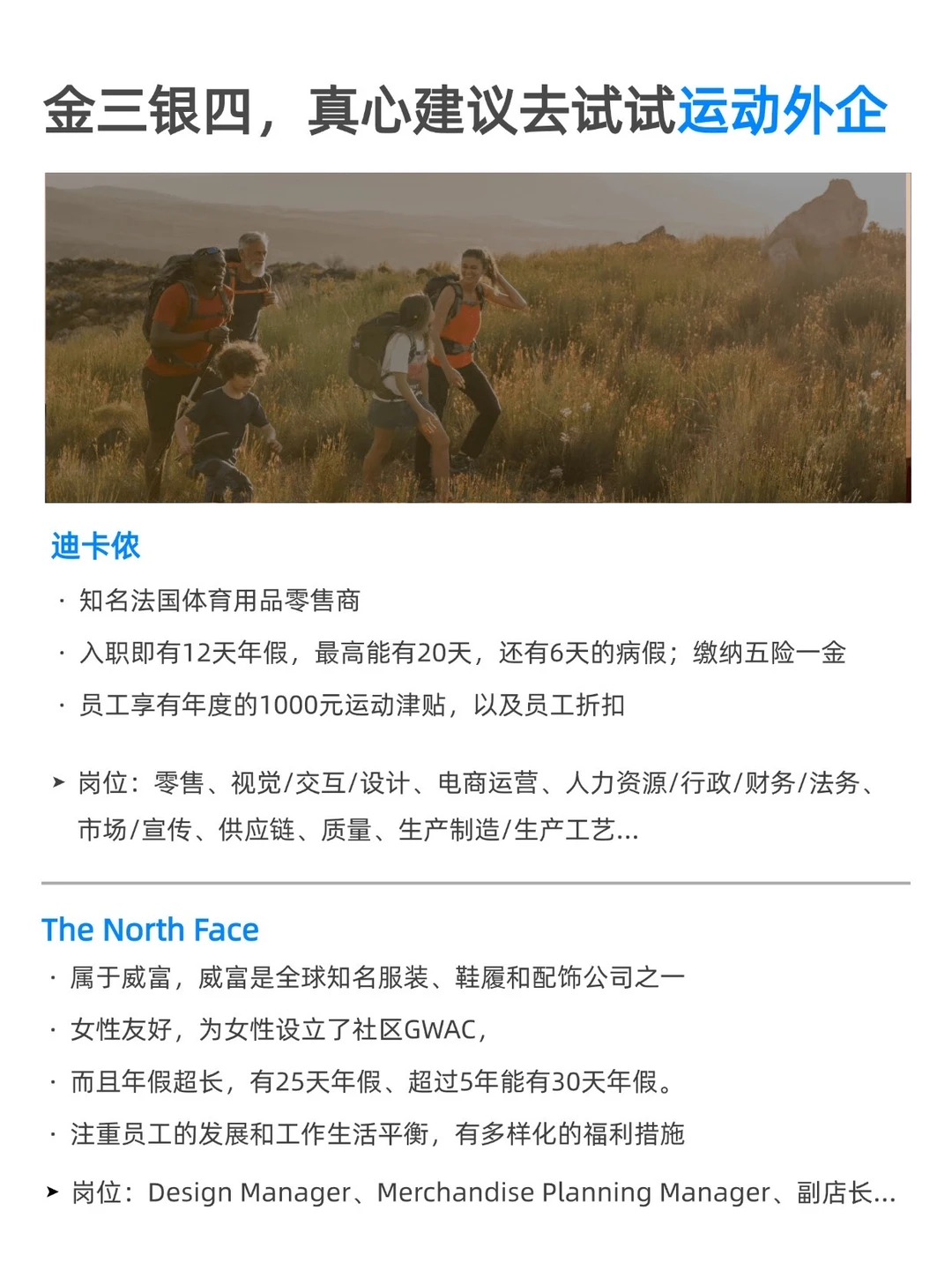 金三银四，真心建议去试试运动外企

迪卡侬

· 知名法国体育用品零售商

· 入职即有12天年假，最高能有20天，还有6天的病假；缴纳五险一金

· 员工享有年度的1000元运动津贴，以及员工折扣

➤ 岗位：零售、视觉/交互/设计、电商运营、人力资源/行政/财务/法务、市场/宣传、供应链、质量、生产制造/生产工艺...

The North Face

· 属于威富，威富是全球知名服装、鞋履和配饰公司之一

· 女性友好，为女性设立了社区GWAC，

· 而且年假超长，有25天年假、超过5年能有30天年假。

· 注重员工的发展和工作生活平衡，有多样化的福利措施

➤ 岗位：Design Manager、Merchandise Planning Manager、副店长...